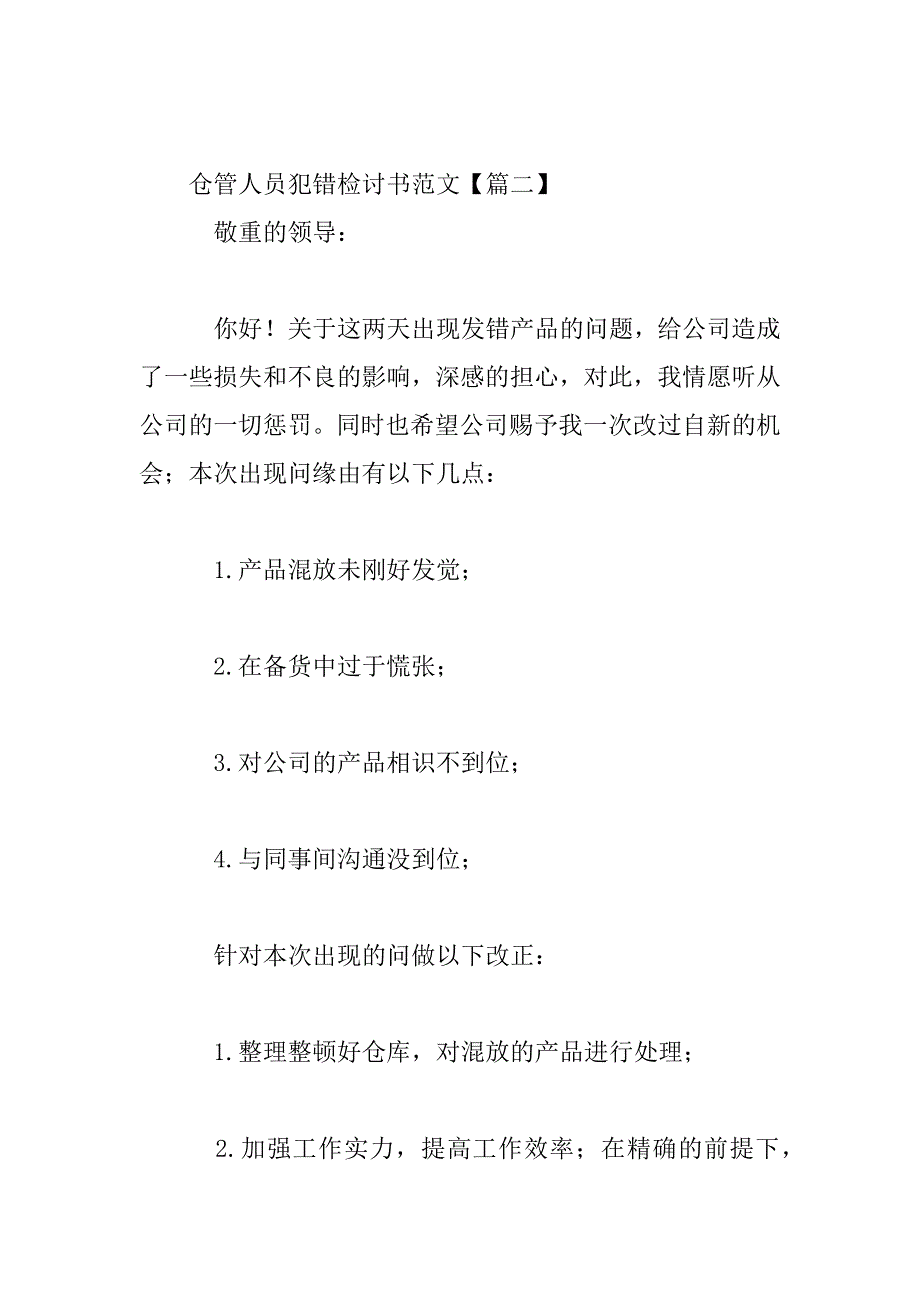 仓管人员犯错检讨书范文【篇二】

敬重的领导：

你好！关于这两天出现发错产品的问题，给公司造成了一些损失和不良的影响，深感的担心，对此，我情愿听从公司的一切惩罚。同时也希望公司赐予我一次改过自新的机会；本次出现问缘由有以下几点：

1.产品混放未刚好发觉；

2.在备货中过于慌张；

3.对公司的产品相识不到位；

4.与同事间沟通没到位；

针对本次出现的问做以下改正：

1.整理整顿好仓库，对混放的产品进行处理；

2.加强工作实力，提高工作效率；在精确的前提下，